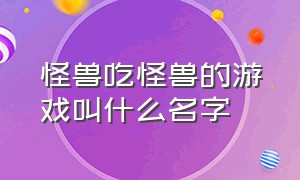 怪兽吃怪兽的游戏叫什么名字